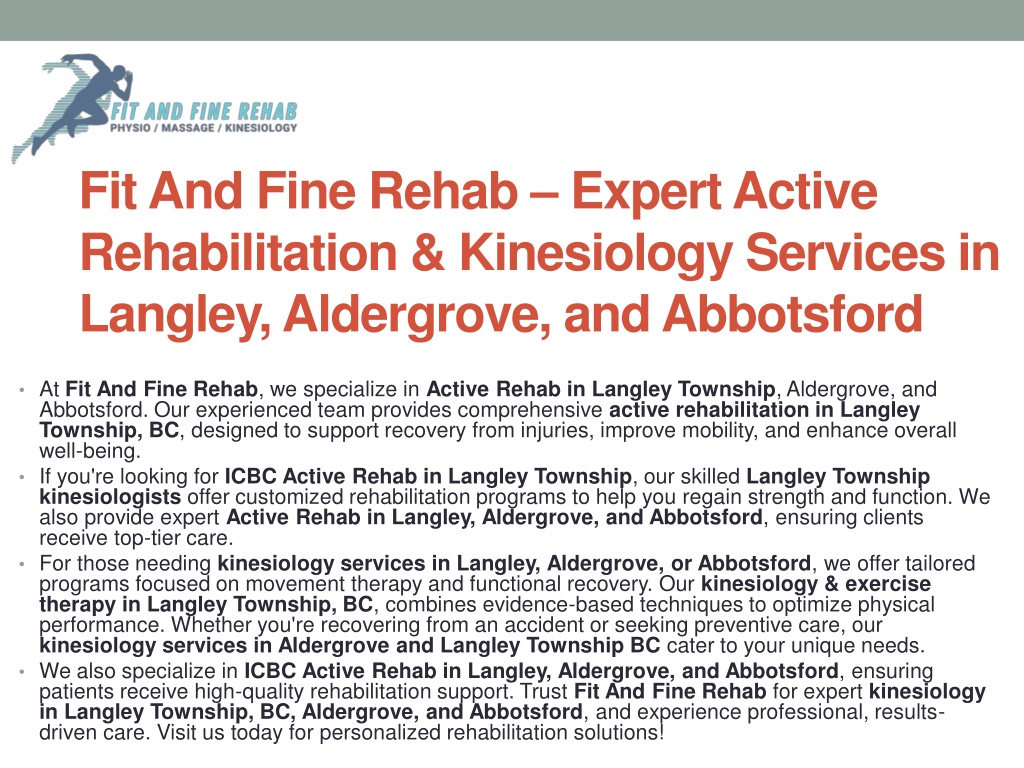 FIT AND FINE REHAB
PHYSIO / MASSAGE / KINESIOLOGY

Fit And Fine Rehab – Expert Active Rehabilitation & Kinesiology Services in Langley, Aldergrove, and Abbotsford

• At Fit And Fine Rehab, we specialize in Active Rehab in Langley Township, Aldergrove, and Abbotsford. Our experienced team provides comprehensive active rehabilitation in Langley Township, BC, designed to support recovery from injuries, improve mobility, and enhance overall well-being.
• If you're looking for ICBC Active Rehab in Langley Township, our skilled Langley Township kinesiologists offer customized rehabilitation programs to help you regain strength and function. We also provide expert Active Rehab in Langley, Aldergrove, and Abbotsford, ensuring clients receive top-tier care.
• For those needing kinesiology services in Langley, Aldergrove, or Abbotsford, we offer tailored programs focused on movement therapy and functional recovery. Our kinesiology & exercise therapy in Langley Township, BC, combines evidence-based techniques to optimize physical performance. Whether you're recovering from an accident or seeking preventive care, our kinesiology services in Aldergrove and Langley Township BC cater to your unique needs.
• We also specialize in ICBC Active Rehab in Langley, Aldergrove, and Abbotsford, ensuring patients receive high-quality rehabilitation support. Trust Fit And Fine Rehab for expert kinesiology in Langley Township, BC, Aldergrove, and Abbotsford, and experience professional, results-driven care. Visit us today for personalized rehabilitation solutions!